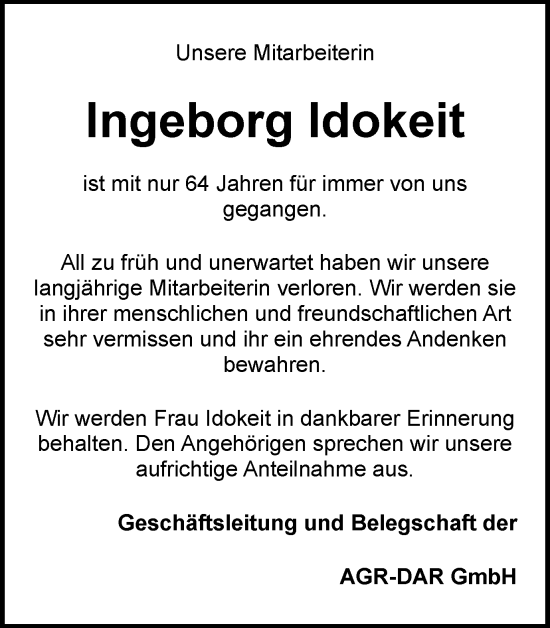 Unsere Mitarbeiterin

Ingeborg Idokeit

ist mit nur 64 Jahren für immer von uns gegangen.

All zu früh und unerwartet haben wir unsere langjährige Mitarbeiterin verloren. Wir werden sie in ihrer menschlichen und freundschaftlichen Art sehr vermissen und ihr ein ehrendes Andenken bewahren.

Wir werden Frau Idokeit in dankbarer Erinnerung behalten. Den Angehörigen sprechen wir unsere aufrichtige Anteilnahme aus.

Geschäftsleitung und Belegschaft der

AGR-DAR GmbH